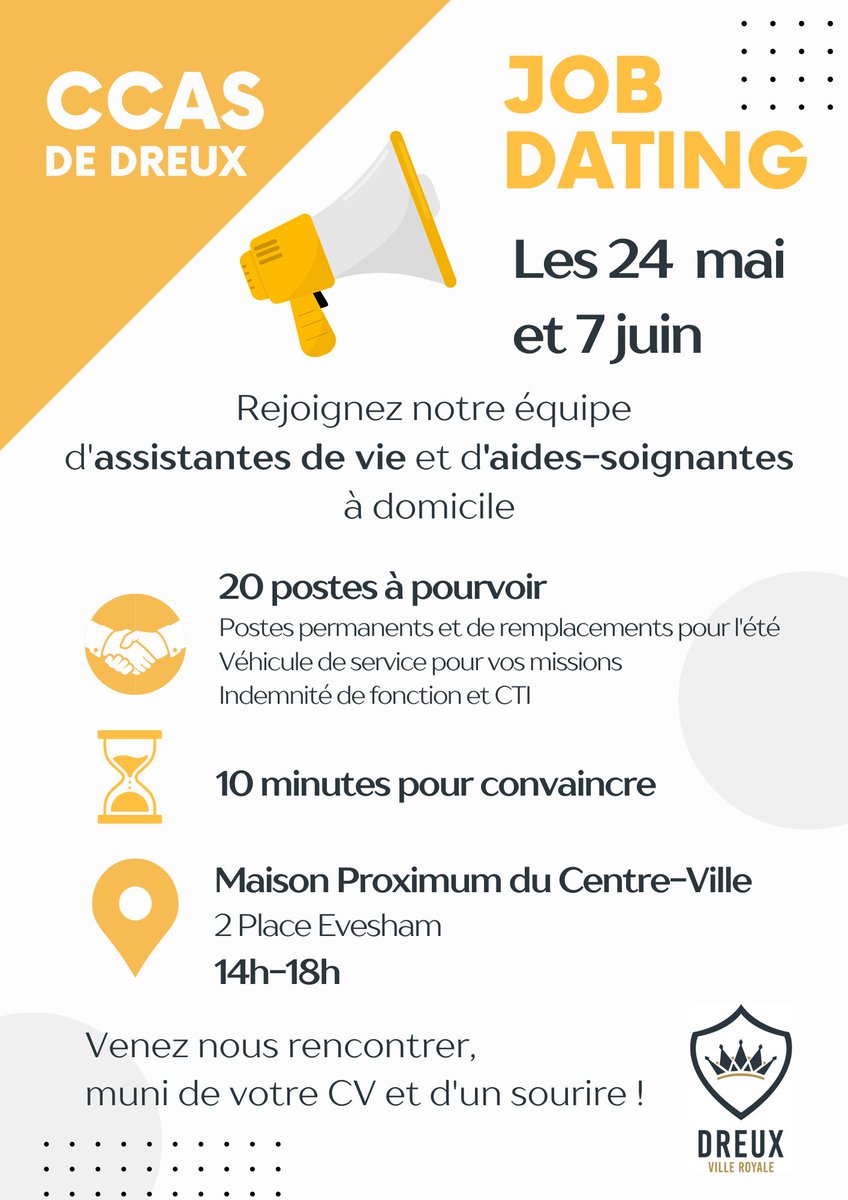 CCAS
DE DREUX

JOB
DATING

Les 24 mai
et 7 juin

Rejoignez notre équipe d'assistantes de vie et d'aides-soignantes à domicile

20 postes à pourvoir
Postes permanents et de remplacements pour l'été
Véhicule de service pour vos missions
Indemnité de fonction et CTI

10 minutes pour convaincre

Maison Proximum du Centre-Ville
2 Place Evesham
14h-18h

Venez nous rencontrer,
muni de votre CV et d'un sourire !

DREUX
VILLE ROYALE